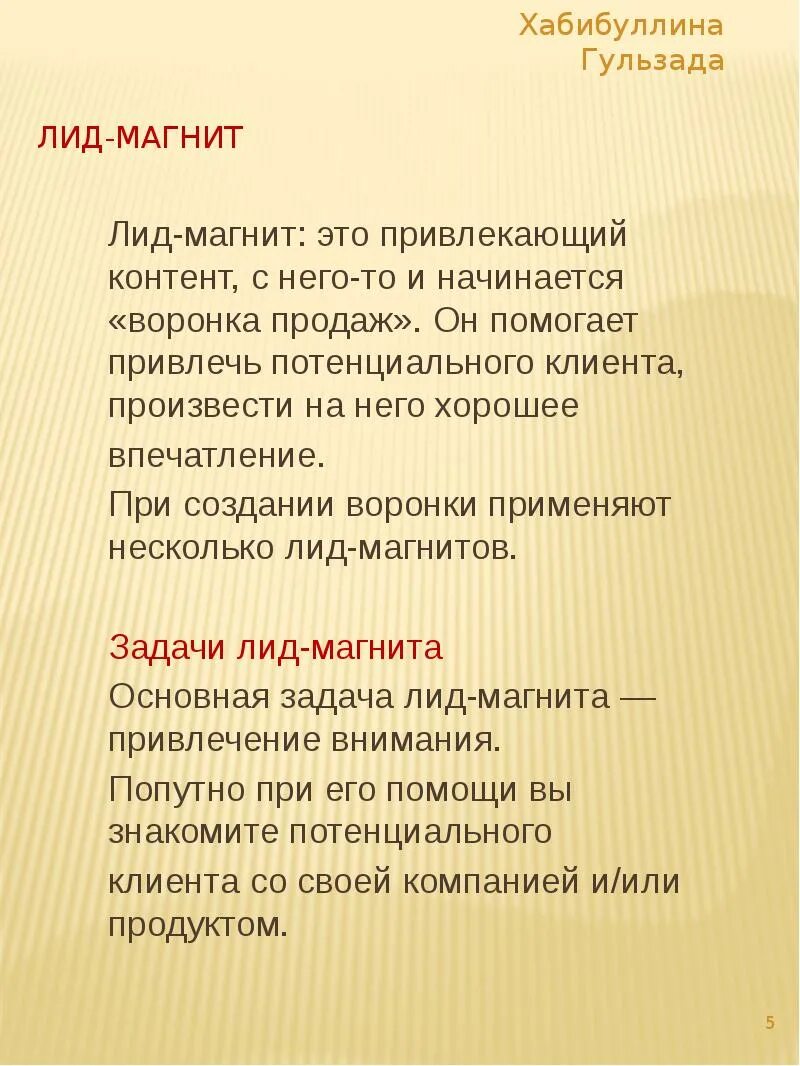 Хабибуллина Гульзада

ЛИД-МАГНИТ

Лид-магнит: это привлекающий контент, с него-то и начинается «воронка продаж». Он помогает привлечь потенциального клиента, произвести на него хорошее впечатление.

При создании воронки применяют несколько лид-магнитов.

Задачи лид-магнита

Основная задача лид-магнита — привлечение внимания.

Попутно при его помощи вы знакомите потенциального клиента со своей компанией и/или продуктом.

5